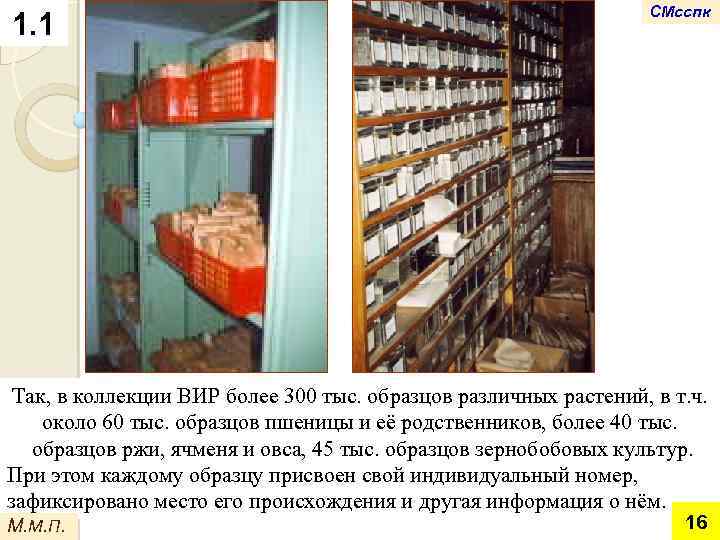 1.1

СМсспк

Так, в коллекции ВИР более 300 тыс. образцов различных растений, в т.ч. около 60 тыс. образцов пшеницы и её родственников, более 40 тыс. образцов ржи, ячменя и овса, 45 тыс. образцов зернобобовых культур. При этом каждому образцу присвоен свой индивидуальный номер, зафиксировано место его происхождения и другая информация о нём.

М.м.п.

16